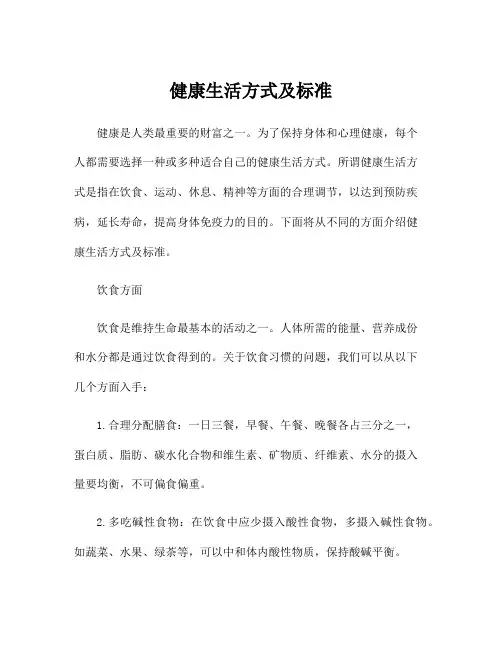 健康生活方式及标准

健康是人类最重要的财富之一。为了保持身体和心理健康，每个人都需要选择一种或多种适合自己的健康生活方式。所谓健康生活方式是指在饮食、运动、休息、精神等方面的合理调节，以达到预防疾病，延长寿命，提高身体免疫力的目的。下面将从不同的方面介绍健康生活方式及标准。

饮食方面

饮食是维持生命最基本的活动之一。人体所需的能量、营养成份和水分都是通过饮食得到的。关于饮食习惯的问题，我们可以从以下几个方面入手：

1. 合理分配膳食：一日三餐，早餐、午餐、晚餐各占三分之一，蛋白质、脂肪、碳水化合物和维生素、矿物质、纤维素、水分的摄入量要均衡，不可偏食偏重。

2. 多吃碱性食物：在饮食中应少摄入酸性食物，多摄入碱性食物。如蔬菜、水果、绿茶等，可以中和体内酸性物质，保持酸碱平衡。